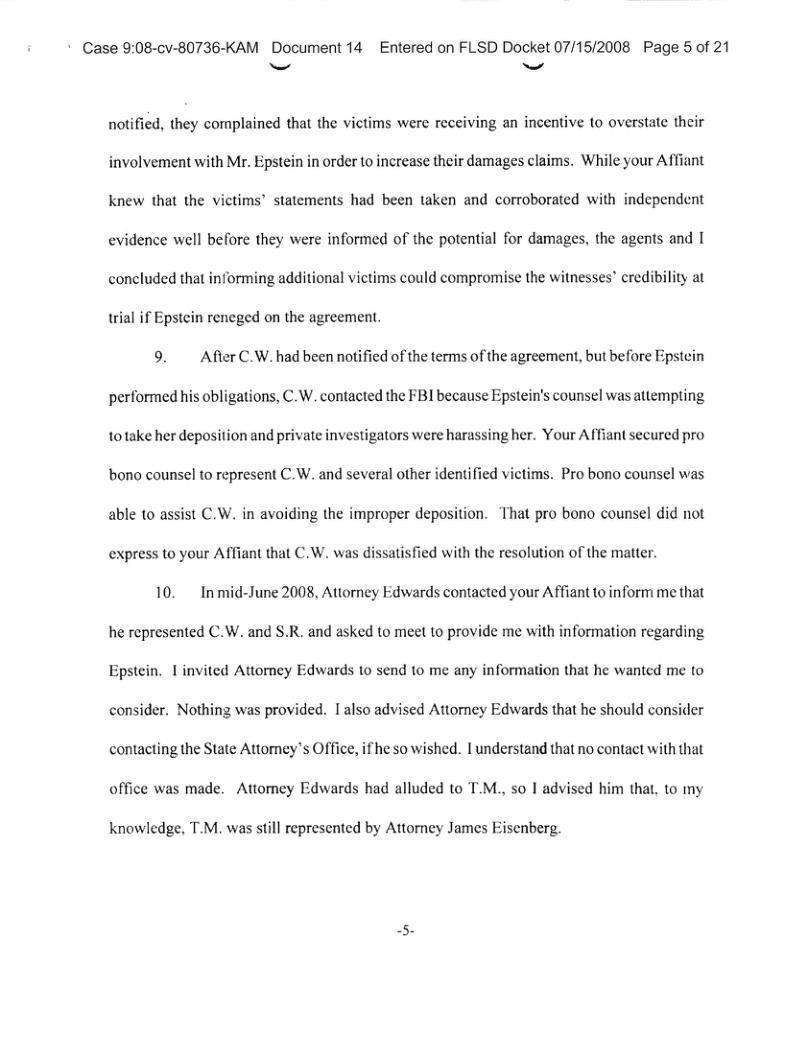 Case 9:08-cv-80736-KAM Document 14 Entered on FLSD Docket 07/15/2008 Page 5 of 21

notified, they complained that the victims were receiving an incentive to overstate their involvement with Mr. Epstein in order to increase their damages claims. While your Affiant knew that the victims' statements had been taken and corroborated with independent evidence well before they were informed of the potential for damages, the agents and I concluded that informing additional victims could compromise the witnesses' credibility at trial if Epstein reneged on the agreement.

9. After C.W. had been notified of the terms of the agreement, but before Epstein performed his obligations, C.W. contacted the FBI because Epstein's counsel was attempting to take her deposition and private investigators were harassing her. Your Affiant secured pro bono counsel to represent C.W. and several other identified victims. Pro bono counsel was able to assist C.W. in avoiding the improper deposition. That pro bono counsel did not express to your Affiant that C.W. was dissatisfied with the resolution of the matter.

10. In mid-June 2008, Attorney Edwards contacted your Affiant to inform me that he represented C.W. and S.R. and asked to meet to provide me with information regarding Epstein. I invited Attorney Edwards to send to me any information that he wanted me to consider. Nothing was provided. I also advised Attorney Edwards that he should consider contacting the State Attorney's Office, if he so wished. I understand that no contact with that office was made. Attorney Edwards had alluded to T.M., so I advised him that, to my knowledge, T.M. was still represented by Attorney James Eisenberg.

-5-